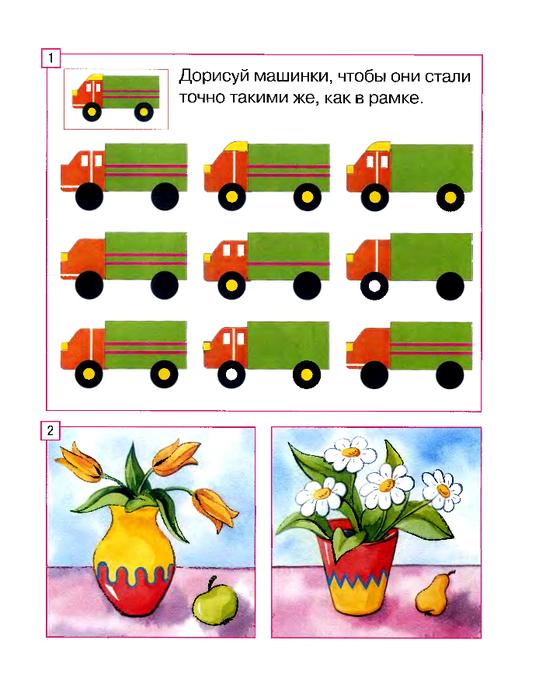 1

Дорисуй машинки, чтобы они стали точно такими же, как в рамке.

2